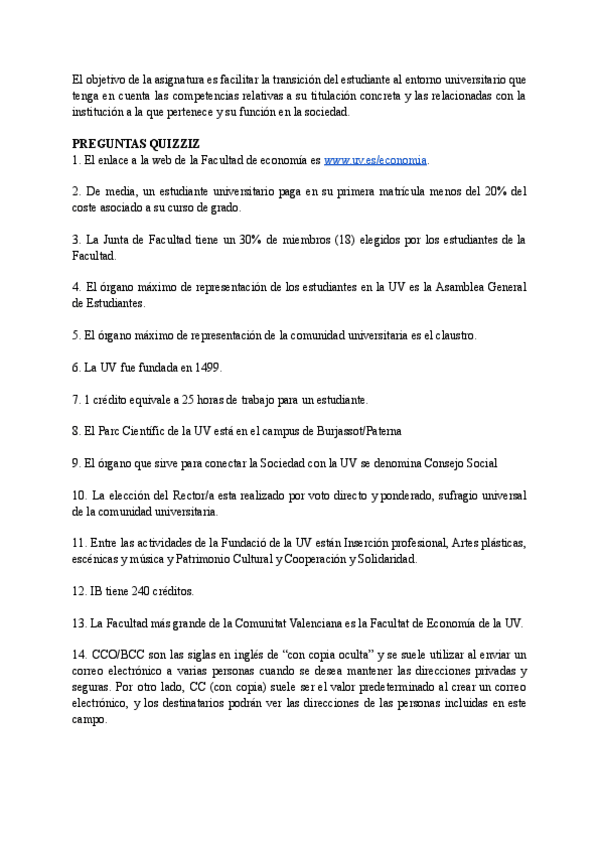 El objetivo de la asignatura es facilitar la transición del estudiante al entorno universitario que tenga en cuenta las competencias relativas a su titulación concreta y las relacionadas con la institución a la que pertenece y su función en la sociedad.

PREGUNTAS QUIZZIZ
1. El enlace a la web de la Facultad de economía es www.uv.es/economia.

2. De media, un estudiante universitario paga en su primera matrícula menos del 20% del coste asociado a su curso de grado.

3. La Junta de Facultad tiene un 30% de miembros (18) elegidos por los estudiantes de la Facultad.

4. El órgano máximo de representación de los estudiantes en la UV es la Asamblea General de Estudiantes.

5. El órgano máximo de representación de la comunidad universitaria es el claustro.

6. La UV fue fundada en 1499.

7. 1 crédito equivale a 25 horas de trabajo para un estudiante.

8. El Parc Científic de la UV está en el campus de Burjassot/Paterna

9. El órgano que sirve para conectar la Sociedad con la UV se denomina Consejo Social

10. La elección del Rector/a esta realizado por voto directo y ponderado, sufragio universal de la comunidad universitaria.

11. Entre las actividades de la Fundació de la UV están Inserción profesional, Artes plásticas, escénicas y música y Patrimonio Cultural y Cooperación y Solidaridad.

12. IB tiene 240 créditos.

13. La Facultad más grande de la Comunitat Valenciana es la Facultat de Economía de la UV.

14. CCO/BCC son las siglas en inglés de "con copia oculta" y se suele utilizar al enviar un correo electrónico a varias personas cuando se desea mantener las direcciones privadas y seguras. Por otro lado, CC (con copia) suele ser el valor predeterminado al crear un correo electrónico, y los destinatarios podrán ver las direcciones de las personas incluidas en este campo.